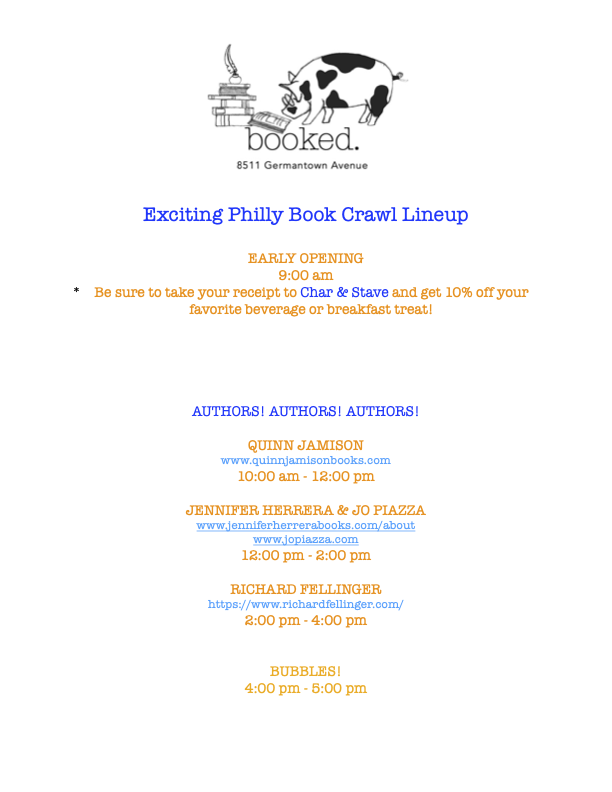 booked.
8511 Germantown Avenue

Exciting Philly Book Crawl Lineup

EARLY OPENING
9:00 am
* Be sure to take your receipt to Char & Stave and get 10% off your favorite beverage or breakfast treat!

AUTHORS! AUTHORS! AUTHORS!

QUINN JAMISON
www.quinnjamisonbooks.com
10:00 am - 12:00 pm

JENNIFER HERRERA & JO PIAZZA
www.jenniferherrerabooks.com/about
www.jopiazza.com
12:00 pm - 2:00 pm

RICHARD FELLINGER
https://www.richardfellinger.com/
2:00 pm - 4:00 pm

BUBBLES!
4:00 pm - 5:00 pm